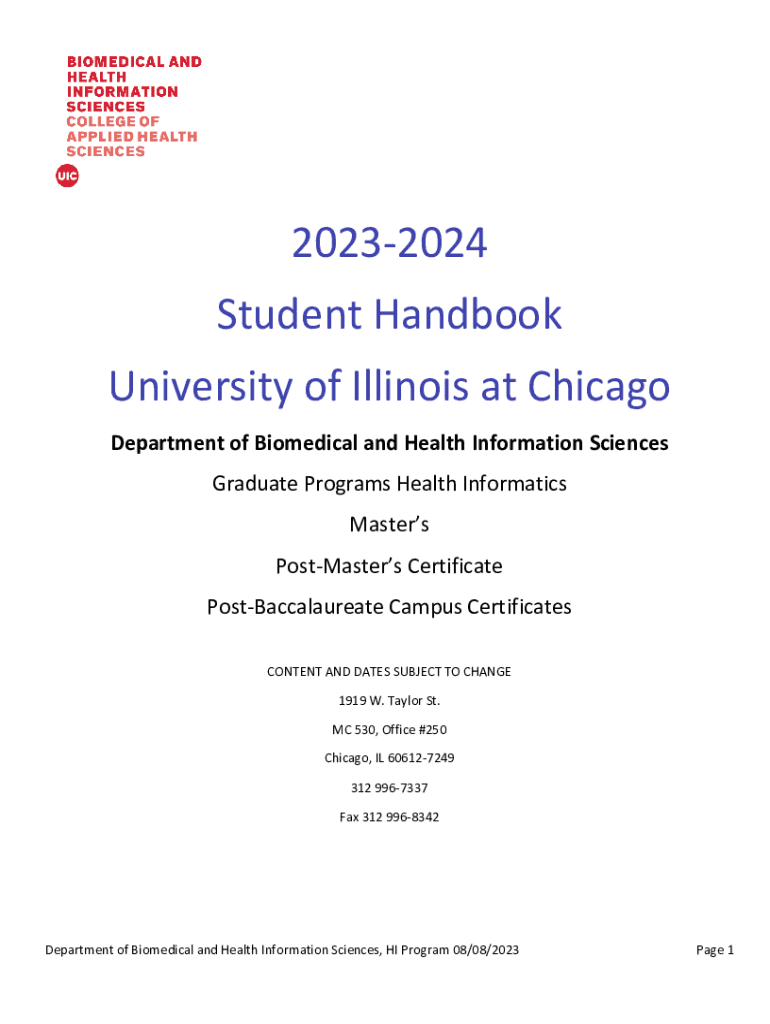 BIOMEDICAL AND HEALTH INFORMATION SCIENCES
COLLEGE OF APPLIED HEALTH SCIENCES
UIC

2023-2024

Student Handbook

University of Illinois at Chicago

Department of Biomedical and Health Information Sciences

Graduate Programs Health Informatics

Master's

Post-Master's Certificate

Post-Baccalaureate Campus Certificates

CONTENT AND DATES SUBJECT TO CHANGE

1919 W. Taylor St.

MC 530, Office #250

Chicago, IL 60612-7249

312 996-7337

Fax 312 996-8342

Department of Biomedical and Health Information Sciences, HI Program 08/08/2023

Page 1